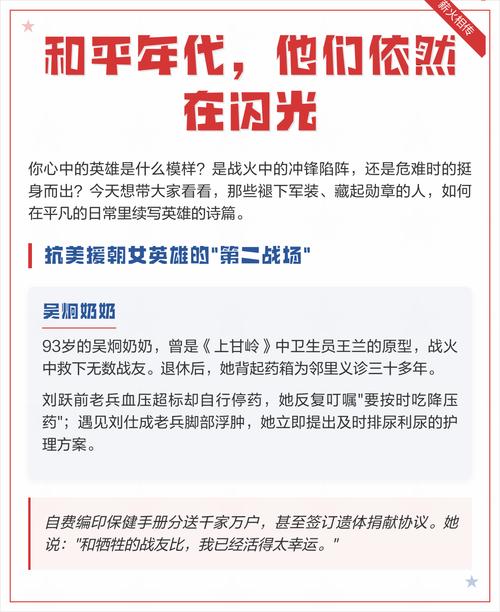 薪火相传

和平年代，他们依然在闪光

你心中的英雄是什么模样？是战火中的冲锋陷阵，还是危难时的挺身而出？今天想带大家看看，那些褪下军装、藏起勋章的人，如何在平凡的日常里续写英雄的诗篇。

抗美援朝女英雄的"第二战场"

吴炯奶奶

93岁的吴炯奶奶，曾是《上甘岭》中卫生员王兰的原型，战火中救下无数战友。退休后，她背起药箱为邻里义诊三十多年。

刘跃前老兵血压超标却自行停药，她反复叮嘱"要按时吃降压药"；遇见刘仕成老兵脚部浮肿，她立即提出及时排尿利尿的护理方案。

自费编印保健手册分送千家万户，甚至签订遗体捐献协议。她说："和牺牲的战友比，我已经活得太幸运。"